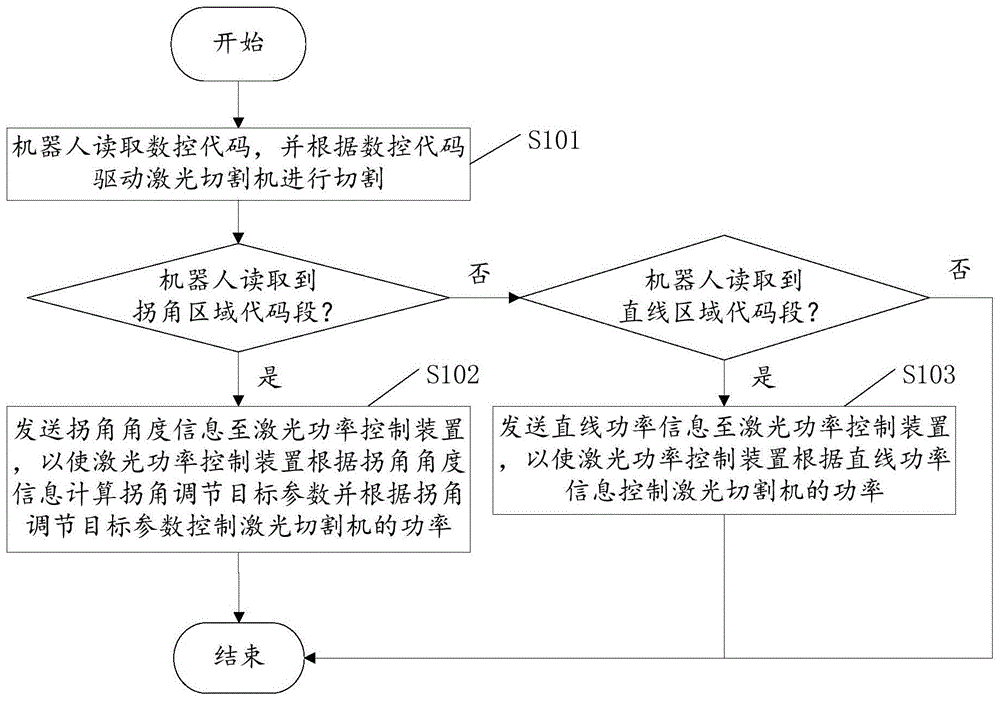 开始

机器人读取数控代码，并根据数控代码驱动激光切割机进行切割

S101

机器人读取到拐角区域代码段？

否

机器人读取到直线区域代码段？

否

是

S102

发送拐角角度信息至激光功率控制装置，以使激光功率控制装置根据拐角角度信息计算拐角调节目标参数并根据拐角调节目标参数控制激光切割机的功率

是

S103

发送直线功率信息至激光功率控制装置，以使激光功率控制装置根据直线功率信息控制激光切割机的功率

结束